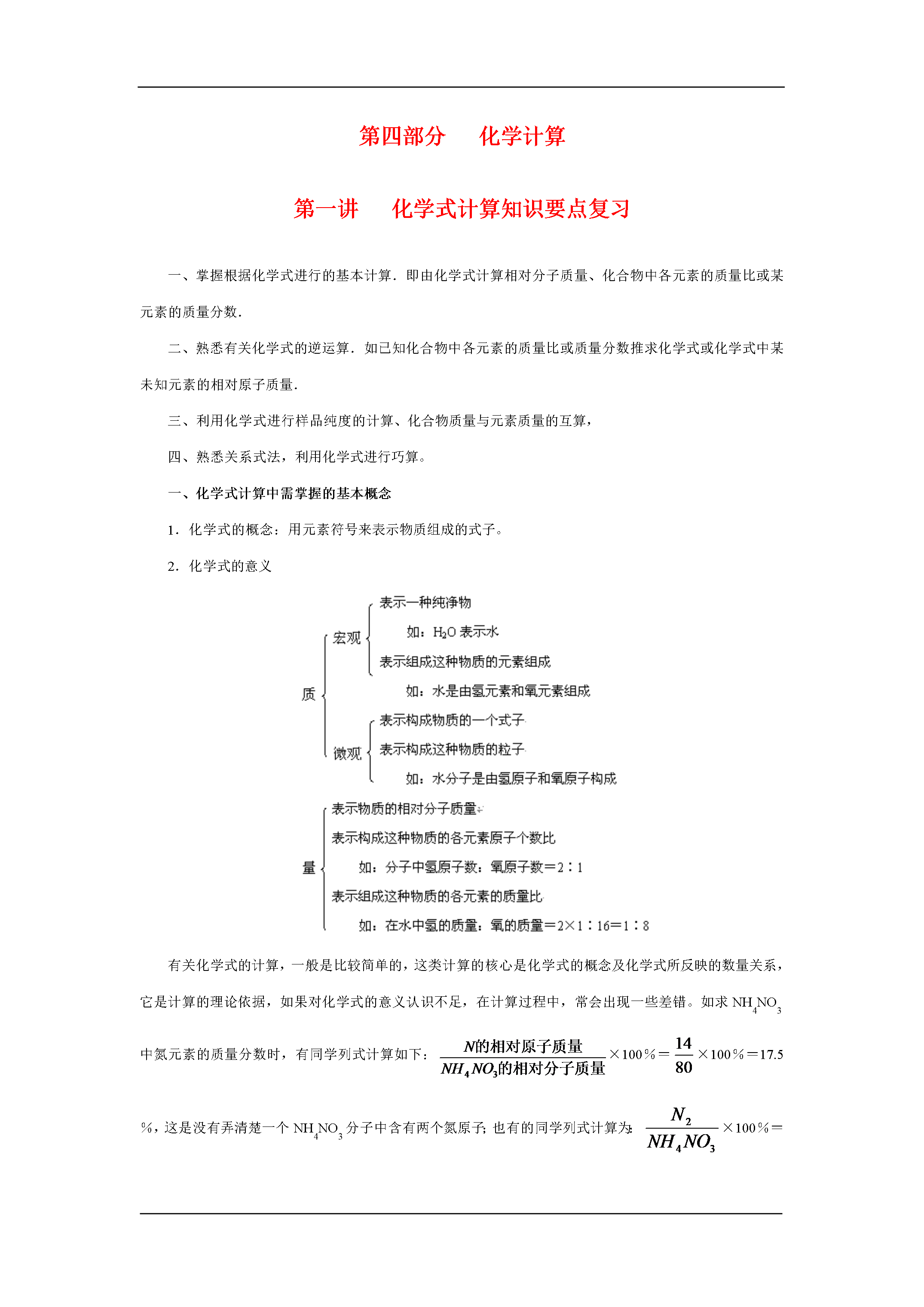 第四部分　化学计算

第一讲　化学式计算知识要点复习

一、掌握根据化学式进行的基本计算．即由化学式计算相对分子质量、化合物中各元素的质量比或某元素的质量分数．

二、熟悉有关化学式的逆运算．如已知化合物中各元素的质量比或质量分数推求化学式或化学式中某未知元素的相对原子质量．

三、利用化学式进行样品纯度的计算、化合物质量与元素质量的互算，

四、熟悉关系式法，利用化学式进行巧算。

一、化学式计算中需掌握的基本概念

1．化学式的概念：用元素符号来表示物质组成的式子。

2．化学式的意义

质
宏观
表示一种纯净物
如：$H_2O$ 表示水
表示组成这种物质的元素组成
如：水是由氢元素和氧元素组成
微观
表示构成物质的一个式子
表示构成这种物质的粒子
如：水分子是由氢原子和氧原子构成

量
表示物质的相对分子质量
表示构成这种物质的各元素原子个数比
如：分子中氢原子数：氧原子数＝2∶1
表示组成这种物质的各元素的质量比
如：在水中氢的质量：氧的质量＝2×1∶16＝1∶8

有关化学式的计算，一般是比较简单的，这类计算的核心是化学式的概念及化学式所反映的数量关系，它是计算的理论依据，如果对化学式的意义认识不足，在计算过程中，常会出现一些差错。如求 $NH_4NO_3$ 中氮元素的质量分数时，有同学列式计算如下：$\frac{N的相对原子质量}{NH_4NO_3的相对分子质量}$×100％＝$\frac{14}{80}$×100％＝17.5％，这是没有弄清楚一个 $NH_4NO_3$ 分子中含有两个氮原子；也有的同学列式计算为：$\frac{N_2}{NH_4NO_3}$×100％＝